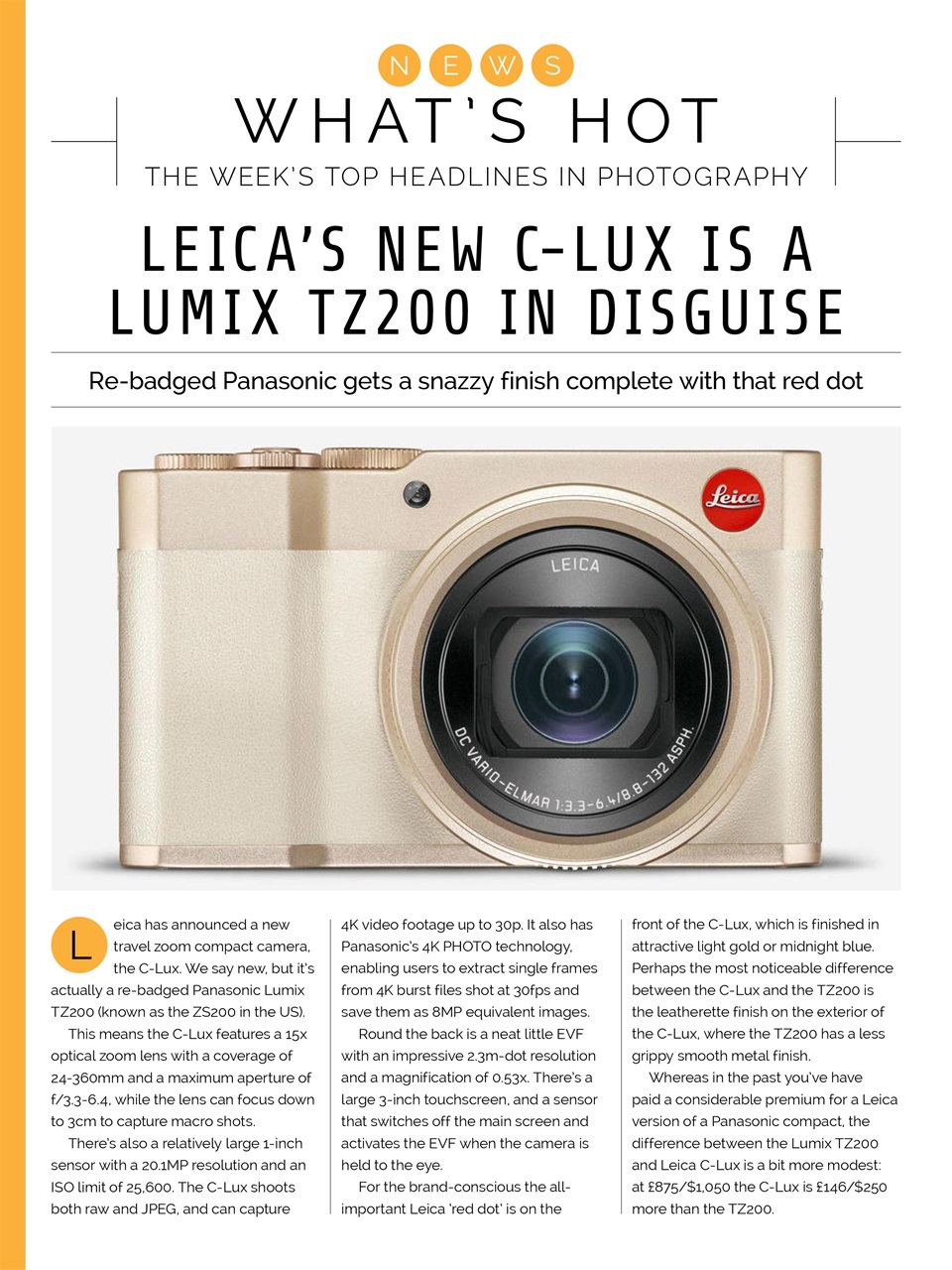 NEWS

WHAT'S HOT

THE WEEK'S TOP HEADLINES IN PHOTOGRAPHY

LEICA'S NEW C-LUX IS A LUMIX TZ200 IN DISGUISE

Re-badged Panasonic gets a snazzy finish complete with that red dot

Leica

LEICA

DC VARIO-ELMAR 1:3.3-6.4/8.8-132 ASPH.

Leica has announced a new travel zoom compact camera, the C-Lux. We say new, but it's actually a re-badged Panasonic Lumix TZ200 (known as the ZS200 in the US).

This means the C-Lux features a 15x optical zoom lens with a coverage of 24-360mm and a maximum aperture of f/3.3-6.4, while the lens can focus down to 3cm to capture macro shots.

There's also a relatively large 1-inch sensor with a 20.1MP resolution and an ISO limit of 25,600. The C-Lux shoots both raw and JPEG, and can capture 4K video footage up to 30p. It also has Panasonic's 4K PHOTO technology, enabling users to extract single frames from 4K burst files shot at 30fps and save them as 8MP equivalent images.

Round the back is a neat little EVF with an impressive 2.3m-dot resolution and a magnification of 0.53x. There's a large 3-inch touchscreen, and a sensor that switches off the main screen and activates the EVF when the camera is held to the eye.

For the brand-conscious the all-important Leica 'red dot' is on the front of the C-Lux, which is finished in attractive light gold or midnight blue. Perhaps the most noticeable difference between the C-Lux and the TZ200 is the leatherette finish on the exterior of the C-Lux, where the TZ200 has a less grippy smooth metal finish.

Whereas in the past you've have paid a considerable premium for a Leica version of a Panasonic compact, the difference between the Lumix TZ200 and Leica C-Lux is a bit more modest: at £875/$1,050 the C-Lux is £146/$250 more than the TZ200.